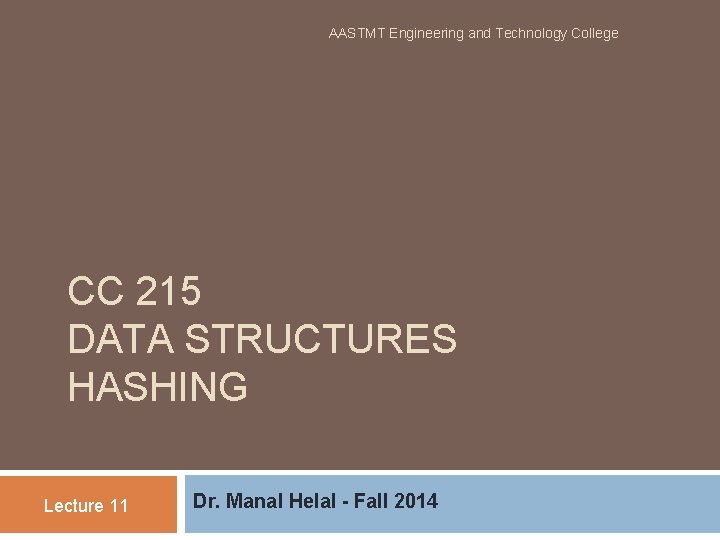 AASTMT Engineering and Technology College

CC 215
DATA STRUCTURES
HASHING

Lecture 11

Dr. Manal Helal - Fall 2014